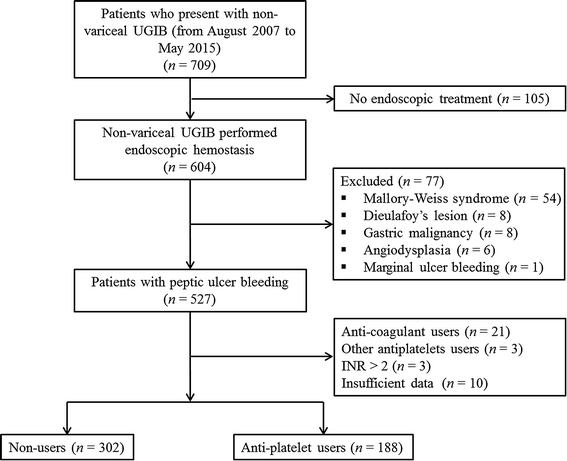 Patients who present with non-variceal UGIB (from August 2007 to May 2015)
($n = 709$)

No endoscopic treatment ($n = 105$)

Non-variceal UGIB performed endoscopic hemostasis
($n = 604$)

Excluded ($n = 77$)
▪ Mallory-Weiss syndrome ($n = 54$)
▪ Dieulafoy's lesion ($n = 8$)
▪ Gastric malignancy ($n = 8$)
▪ Angiodysplasia ($n = 6$)
▪ Marginal ulcer bleeding ($n = 1$)

Patients with peptic ulcer bleeding
($n = 527$)

Anti-coagulant users ($n = 21$)
Other antiplatelets users ($n = 3$)
INR > 2 ($n = 3$)
Insufficient data ($n = 10$)

Non-users ($n = 302$)

Anti-platelet users ($n = 188$)